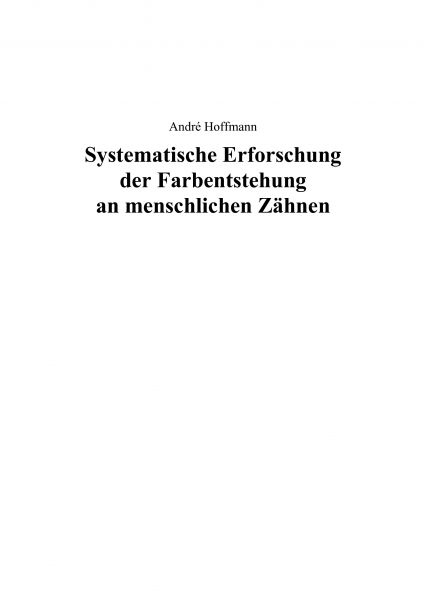 André Hoffmann

Systematische Erforschung der Farbentstehung an menschlichen Zähnen